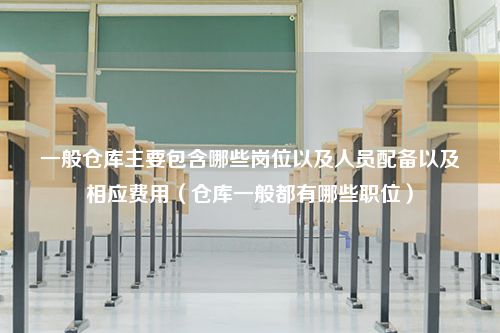 一般仓库主要包含哪些岗位以及人员配备以及相应费用（仓库一般都有哪些职位）